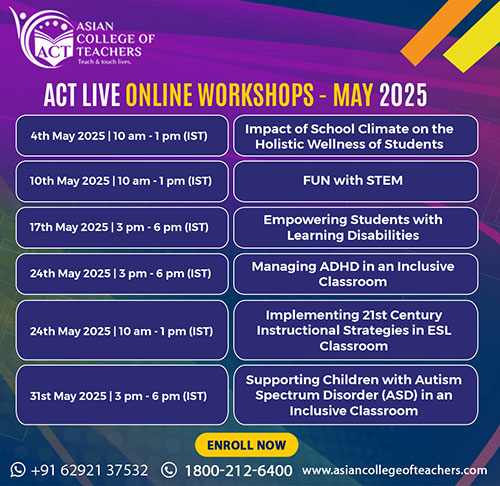 ACT ASIAN COLLEGE OF TEACHERS
Teach & touch lives.

ACT LIVE ONLINE WORKSHOPS - MAY 2025

| | |
|---|---|
| 4th May 2025 \| 10 am - 1 pm (IST) | Impact of School Climate on the Holistic Wellness of Students |
| 10th May 2025 \| 10 am - 1 pm (IST) | FUN with STEM |
| 17th May 2025 \| 3 pm - 6 pm (IST) | Empowering Students with Learning Disabilities |
| 24th May 2025 \| 3 pm - 6 pm (IST) | Managing ADHD in an Inclusive Classroom |
| 24th May 2025 \| 10 am - 1 pm (IST) | Implementing 21st Century Instructional Strategies in ESL Classroom |
| 31st May 2025 \| 3 pm - 6 pm (IST) | Supporting Children with Autism Spectrum Disorder (ASD) in an Inclusive Classroom |

ENROLL NOW

+91 62921 37532 1800-212-6400 www.asiancollegeofteachers.com